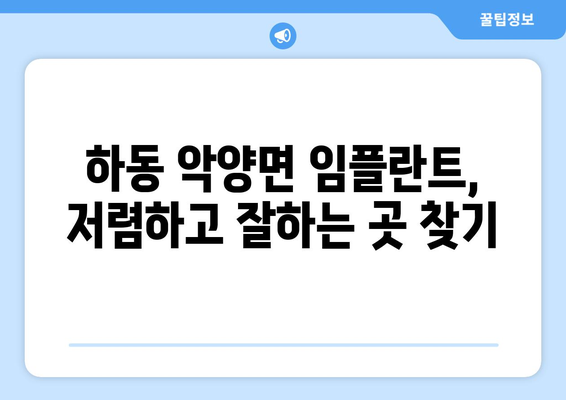 꿀팁정보

하동 악양면 임플란트, 저렴하고 잘하는 곳 찾기